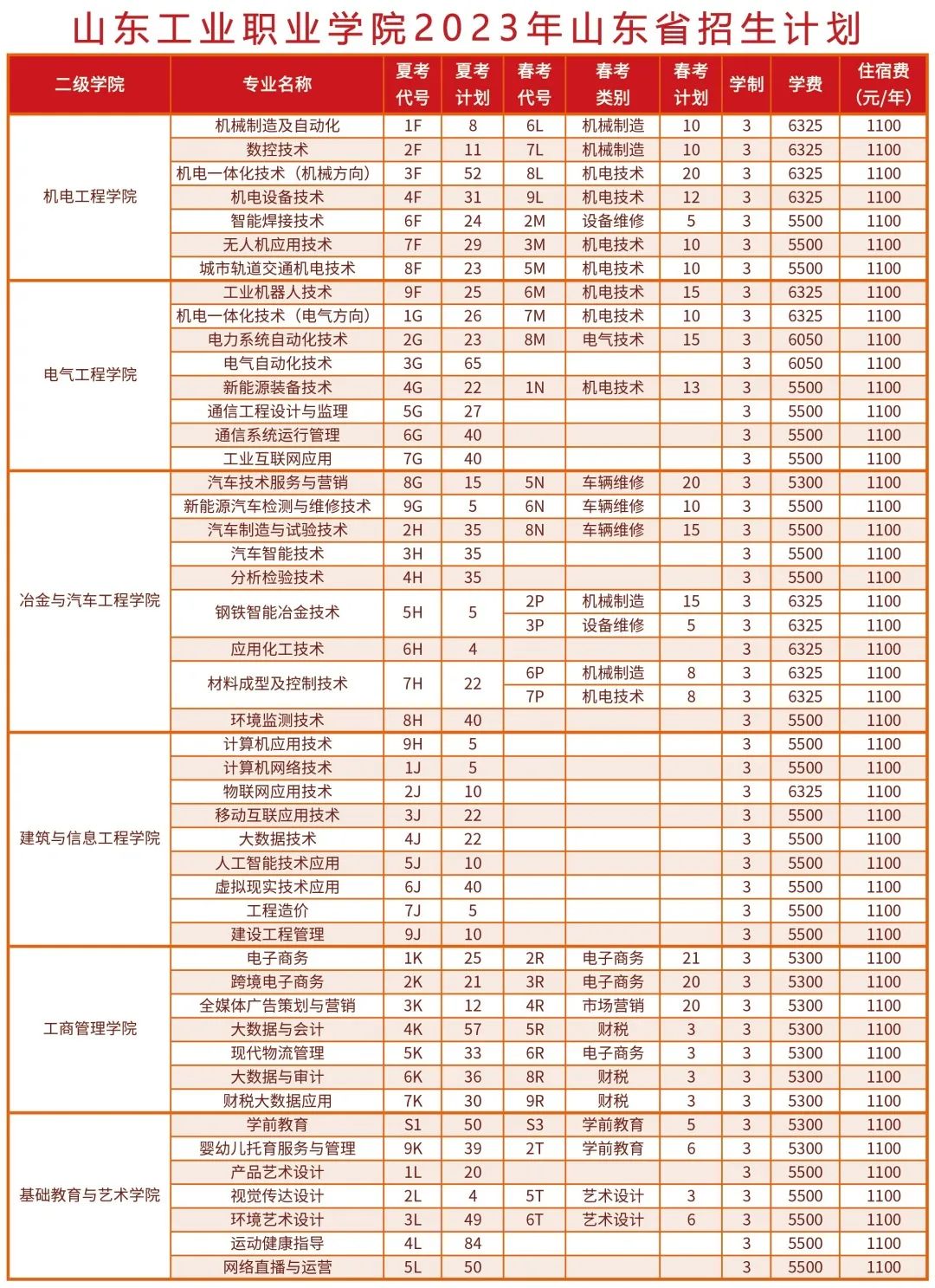 山东工业职业学院2023年山东省招生计划

| 二级学院 | 专业名称 | 夏考代号 | 夏考计划 | 春考代号 | 春考类别 | 春考计划 | 学制 | 学费 | 住宿费(元/年) |
|---|---|---|---|---|---|---|---|---|---|
| 机电工程学院 | 机械制造及自动化 | 1F | 8 | 6L | 机械制造 | 10 | 3 | 6325 | 1100 |
| | 数控技术 | 2F | 11 | 7L | 机械制造 | 10 | 3 | 6325 | 1100 |
| | 机电一体化技术（机械方向） | 3F | 52 | 8L | 机电技术 | 20 | 3 | 6325 | 1100 |
| | 机电设备技术 | 4F | 31 | 9L | 机电技术 | 12 | 3 | 6325 | 1100 |
| | 智能焊接技术 | 6F | 24 | 2M | 设备维修 | 5 | 3 | 5500 | 1100 |
| | 无人机应用技术 | 7F | 29 | 3M | 机电技术 | 10 | 3 | 5500 | 1100 |
| | 城市轨道交通机电技术 | 8F | 23 | 5M | 机电技术 | 10 | 3 | 5500 | 1100 |
| 电气工程学院 | 工业机器人技术 | 9F | 25 | 6M | 机电技术 | 15 | 3 | 6325 | 1100 |
| | 机电一体化技术（电气方向） | 1G | 26 | 7M | 机电技术 | 10 | 3 | 6325 | 1100 |
| | 电力系统自动化技术 | 2G | 23 | 8M | 电气技术 | 15 | 3 | 6050 | 1100 |
| | 电气自动化技术 | 3G | 65 | | | | 3 | 6050 | 1100 |
| | 新能源装备技术 | 4G | 22 | 1N | 机电技术 | 13 | 3 | 5500 | 1100 |
| | 通信工程设计与监理 | 5G | 27 | | | | 3 | 5500 | 1100 |
| | 通信系统运行管理 | 6G | 40 | | | | 3 | 5500 | 1100 |
| | 工业互联网应用 | 7G | 40 | | | | 3 | 5500 | 1100 |
| 冶金与汽车工程学院 | 汽车技术服务与营销 | 8G | 15 | 5N | 车辆维修 | 20 | 3 | 5300 | 1100 |
| | 新能源汽车检测与维修技术 | 9G | 5 | 6N | 车辆维修 | 10 | 3 | 5500 | 1100 |
| | 汽车制造与试验技术 | 2H | 35 | 8N | 车辆维修 | 15 | 3 | 5500 | 1100 |
| | 汽车智能技术 | 3H | 35 | | | | 3 | 5500 | 1100 |
| | 分析检验技术 | 4H | 35 | | | | 3 | 5500 | 1100 |
| | 钢铁智能冶金技术 | 5H | 5 | 2P | 机械制造 | 15 | 3 | 6325 | 1100 |
| | | | | 3P | 设备维修 | 5 | 3 | 6325 | 1100 |
| | 应用化工技术 | 6H | 4 | | | | 3 | 6325 | 1100 |
| | 材料成型及控制技术 | 7H | 22 | 6P | 机械制造 | 8 | 3 | 6325 | 1100 |
| | | | | 7P | 机电技术 | 8 | 3 | 6325 | 1100 |
| | 环境监测技术 | 8H | 40 | | | | 3 | 5500 | 1100 |
| 建筑与信息工程学院 | 计算机应用技术 | 9H | 5 | | | | 3 | 5500 | 1100 |
| | 计算机网络技术 | 1J | 5 | | | | 3 | 5500 | 1100 |
| | 物联网应用技术 | 2J | 10 | | | | 3 | 6325 | 1100 |
| | 移动互联应用技术 | 3J | 22 | | | | 3 | 5500 | 1100 |
| | 大数据技术 | 4J | 22 | | | | 3 | 5500 | 1100 |
| | 人工智能技术应用 | 5J | 10 | | | | 3 | 5500 | 1100 |
| | 虚拟现实技术应用 | 6J | 40 | | | | 3 | 5500 | 1100 |
| | 工程造价 | 7J | 5 | | | | 3 | 5500 | 1100 |
| | 建设工程管理 | 9J | 10 | | | | 3 | 5500 | 1100 |
| 工商管理学院 | 电子商务 | 1K | 25 | 2R | 电子商务 | 21 | 3 | 5300 | 1100 |
| | 跨境电子商务 | 2K | 21 | 3R | 电子商务 | 20 | 3 | 5300 | 1100 |
| | 全媒体广告策划与营销 | 3K | 12 | 4R | 市场营销 | 20 | 3 | 5300 | 1100 |
| | 大数据与会计 | 4K | 57 | 5R | 财税 | 3 | 3 | 5300 | 1100 |
| | 现代物流管理 | 5K | 33 | 6R | 电子商务 | 3 | 3 | 5300 | 1100 |
| | 大数据与审计 | 6K | 36 | 8R | 财税 | 3 | 3 | 5300 | 1100 |
| | 财税大数据应用 | 7K | 30 | 9R | 财税 | 3 | 3 | 5300 | 1100 |
| 基础教育与艺术学院 | 学前教育 | S1 | 50 | S3 | 学前教育 | 5 | 3 | 5300 | 1100 |
| | 婴幼儿托育服务与管理 | 9K | 39 | 2T | 学前教育 | 6 | 3 | 5300 | 1100 |
| | 产品艺术设计 | 1L | 20 | | | | 3 | 5500 | 1100 |
| | 视觉传达设计 | 2L | 4 | 5T | 艺术设计 | 3 | 3 | 5500 | 1100 |
| | 环境艺术设计 | 3L | 49 | 6T | 艺术设计 | 6 | 3 | 5500 | 1100 |
| | 运动健康指导 | 4L | 84 | | | | 3 | 5500 | 1100 |
| | 网络直播与运营 | 5L | 50 | | | | 3 | 5500 | 1100 |